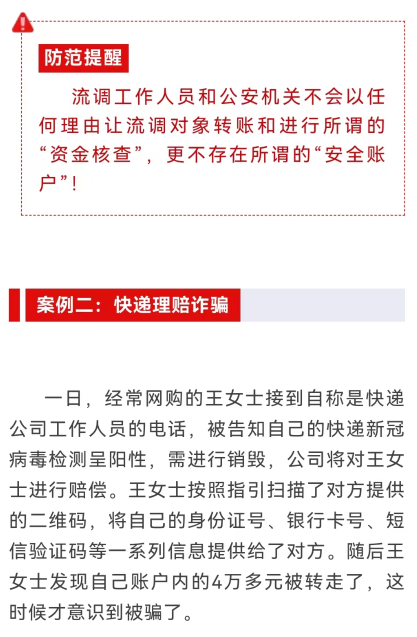 防范提醒

流调工作人员和公安机关不会以任何理由让流调对象转账和进行所谓的“资金核查”，更不存在所谓的“安全账户”！

案例二：快递理赔诈骗

一日，经常网购的王女士接到自称是快递公司工作人员的电话，被告知自己的快递新冠病毒检测呈阳性，需进行销毁，公司将对王女士进行赔偿。王女士按照指引扫描了对方提供的二维码，将自己的身份证号、银行卡号、短信验证码等一系列信息提供给了对方。随后王女士发现自己账户内的4万多元被转走了，这时候才意识到被骗了。